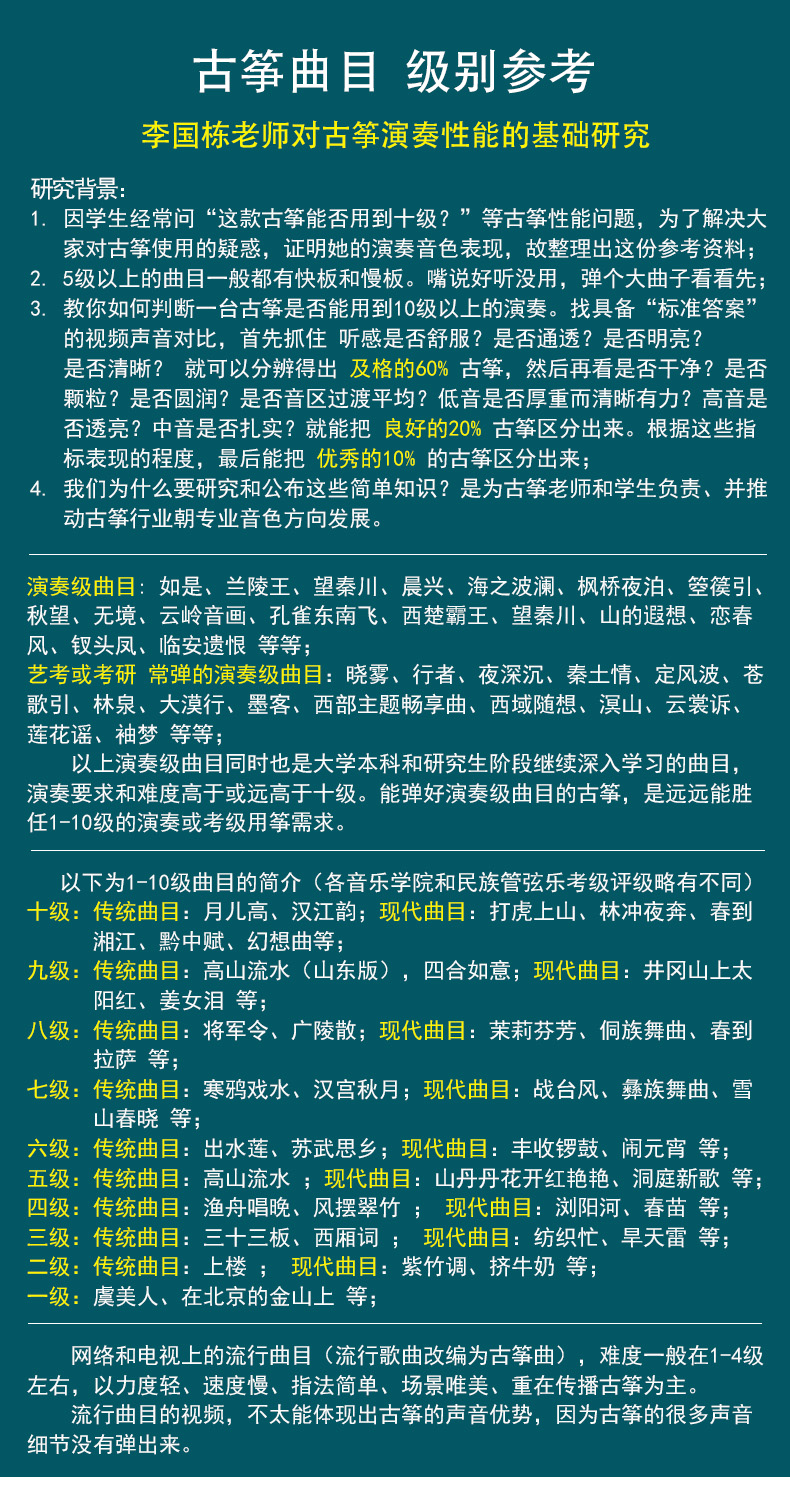 古筝曲目 级别参考

李国栋老师对古筝演奏性能的基础研究

研究背景：

1. 因学生经常问“这款古筝能否用到十级？”等古筝性能问题，为了解决大家对古筝使用的疑惑，证明她的演奏音色表现，故整理出这份参考资料；
2. 5级以上的曲目一般都有快板和慢板。嘴说好听没用，弹个大曲子看看先；
3. 教你如何判断一台古筝是否能用到10级以上的演奏。找具备“标准答案”的视频声音对比，首先抓住 听感是否舒服？是否通透？是否明亮？是否清晰？ 就可以分辨得出 及格的60% 古筝，然后再看是否干净？是否颗粒？是否圆润？是否音区过渡平均？低音是否厚重而清晰有力？高音是否透亮？中音是否扎实？就能把 良好的20% 古筝区分出来。根据这些指标表现的程度，最后能把 优秀的10% 的古筝区分出来；
4. 我们为什么要研究和公布这些简单知识？是为古筝老师和学生负责、并推动古筝行业朝专业音色方向发展。

演奏级曲目：如是、兰陵王、望秦川、晨兴、海之波澜、枫桥夜泊、箜篌引、秋望、无境、云岭音画、孔雀东南飞、西楚霸王、望秦川、山的遐想、恋春风、钗头凤、临安遗恨 等等；

艺考或考研 常弹的演奏级曲目：晓雾、行者、夜深沉、秦土情、定风波、苍歌引、林泉、大漠行、墨客、西部主题畅享曲、西域随想、溟山、云裳诉、莲花谣、袖梦 等等；

以上演奏级曲目同时也是大学本科和研究生阶段继续深入学习的曲目，演奏要求和难度高于或远高于十级。能弹好演奏级曲目的古筝，是远远能胜任1-10级的演奏或考级用筝需求。

以下为1-10级曲目的简介（各音乐学院和民族管弦乐考级评级略有不同）

十级：传统曲目：月儿高、汉江韵；现代曲目：打虎上山、林冲夜奔、春到湘江、黔中赋、幻想曲等；

九级：传统曲目：高山流水（山东版），四合如意；现代曲目：井冈山上太阳红、姜女泪 等；

八级：传统曲目：将军令、广陵散；现代曲目：茉莉芬芳、侗族舞曲、春到拉萨 等；

七级：传统曲目：寒鸦戏水、汉宫秋月；现代曲目：战台风、彝族舞曲、雪山春晓 等；

六级：传统曲目：出水莲、苏武思乡；现代曲目：丰收锣鼓、闹元宵 等；

五级：传统曲目：高山流水 ；现代曲目：山丹丹花开红艳艳、洞庭新歌 等；

四级：传统曲目：渔舟唱晚、风摆翠竹 ； 现代曲目：浏阳河、春苗 等；

三级：传统曲目：三十三板、西厢词 ； 现代曲目：纺织忙、旱天雷 等；

二级：传统曲目：上楼 ； 现代曲目：紫竹调、挤牛奶 等；

一级：虞美人、在北京的金山上 等；

网络和电视上的流行曲目（流行歌曲改编为古筝曲），难度一般在1-4级左右，以力度轻、速度慢、指法简单、场景唯美、重在传播古筝为主。

流行曲目的视频，不太能体现出古筝的声音优势，因为古筝的很多声音细节没有弹出来。